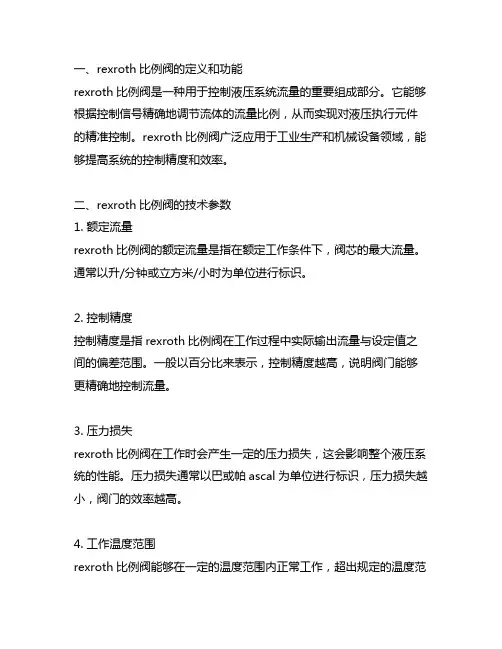 一、rexroth 比例阀的定义和功能
rexroth 比例阀是一种用于控制液压系统流量的重要组成部分。它能够根据控制信号精确地调节流体的流量比例，从而实现对液压执行元件的精准控制。rexroth 比例阀广泛应用于工业生产和机械设备领域，能够提高系统的控制精度和效率。

二、rexroth 比例阀的技术参数
1. 额定流量
rexroth 比例阀的额定流量是指在额定工作条件下，阀芯的最大流量。通常以升/分钟或立方米/小时为单位进行标识。

2. 控制精度
控制精度是指 rexroth 比例阀在工作过程中实际输出流量与设定值之间的偏差范围。一般以百分比来表示，控制精度越高，说明阀门能够更精确地控制流量。

3. 压力损失
rexroth 比例阀在工作时会产生一定的压力损失，这会影响整个液压系统的性能。压力损失通常以巴或帕 ascal 为单位进行标识，压力损失越小，阀门的效率越高。

4. 工作温度范围
rexroth 比例阀能够在一定的温度范围内正常工作，超出规定的温度范